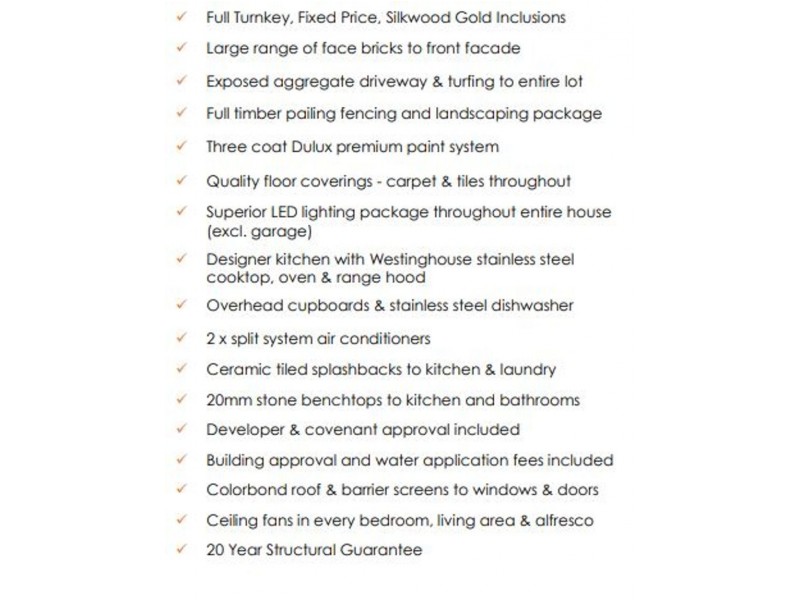 ✓ Full Turnkey, Fixed Price, Silkwood Gold Inclusions

✓ Large range of face bricks to front facade

✓ Exposed aggregate driveway & turfing to entire lot

✓ Full timber pailing fencing and landscaping package

✓ Three coat Dulux premium paint system

✓ Quality floor coverings - carpet & tiles throughout

✓ Superior LED lighting package throughout entire house (excl. garage)

✓ Designer kitchen with Westinghouse stainless steel cooktop, oven & range hood

✓ Overhead cupboards & stainless steel dishwasher

✓ 2 x split system air conditioners

✓ Ceramic tiled splashbacks to kitchen & laundry

✓ 20mm stone benchtops to kitchen and bathrooms

✓ Developer & covenant approval included

✓ Building approval and water application fees included

✓ Colorbond roof & barrier screens to windows & doors

✓ Ceiling fans in every bedroom, living area & alfresco

✓ 20 Year Structural Guarantee